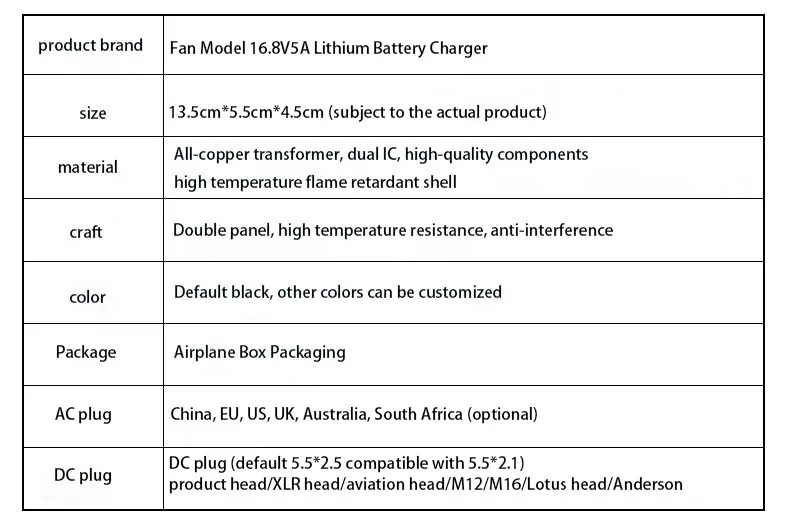 | product brand | Fan Model 16.8V5A Lithium Battery Charger |
|---|---|
| size | 13.5cm*5.5cm*4.5cm (subject to the actual product) |
| material | All-copper transformer, dual IC, high-quality components high temperature flame retardant shell |
| craft | Double panel, high temperature resistance, anti-interference |
| color | Default black, other colors can be customized |
| Package | Airplane Box Packaging |
| AC plug | China, EU, US, UK, Australia, South Africa (optional) |
| DC plug | DC plug (default 5.5*2.5 compatible with 5.5*2.1) product head/XLR head/aviation head/M12/M16/Lotus head/Anderson |